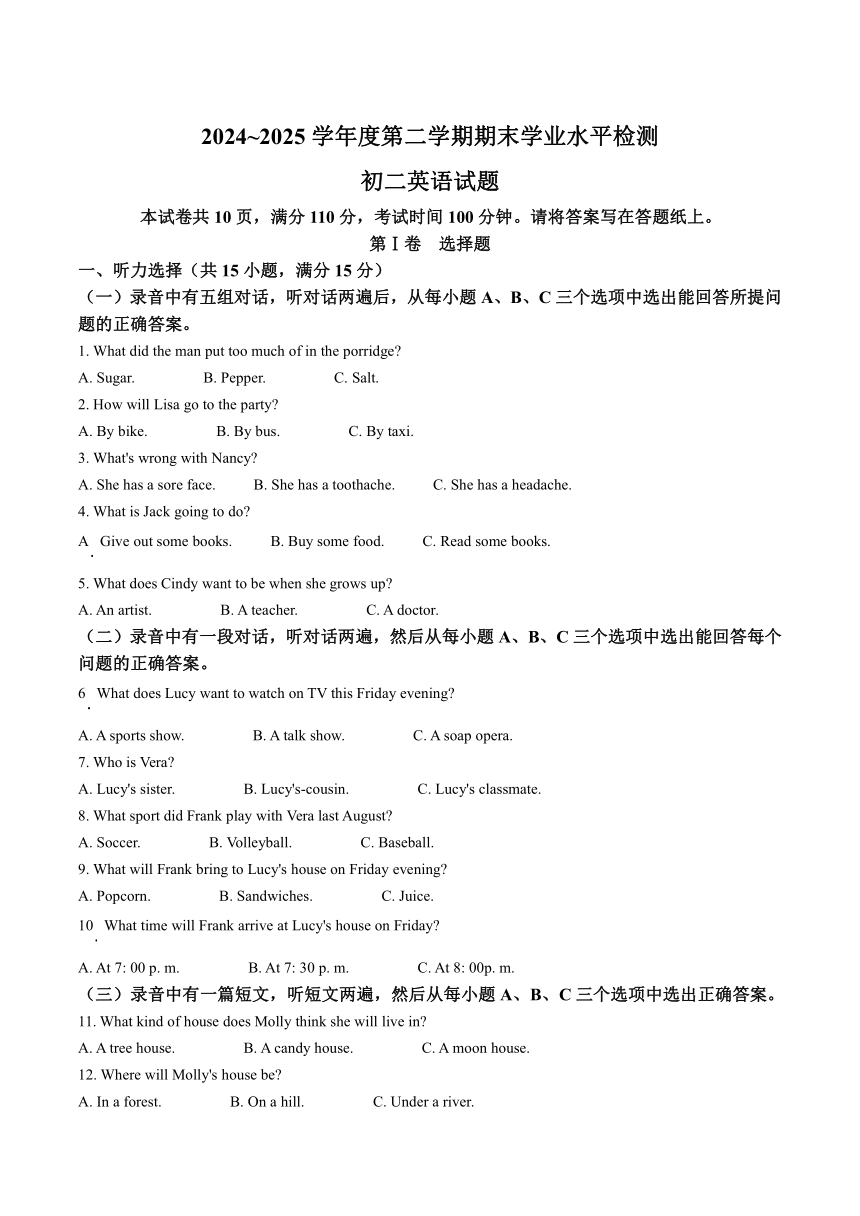 2024~2025 学年度第二学期期末学业水平检测

初二英语试题

本试卷共 10 页，满分 110 分，考试时间 100 分钟。请将答案写在答题纸上。

第Ⅰ卷 选择题

一、听力选择（共 15 小题，满分 15 分）

（一）录音中有五组对话，听对话两遍后，从每小题 A、B、C 三个选项中选出能回答所提问题的正确答案。

1. What did the man put too much of in the porridge?

A. Sugar. B. Pepper. C. Salt.

2. How will Lisa go to the party?

A. By bike. B. By bus. C. By taxi.

3. What's wrong with Nancy?

A. She has a sore face. B. She has a toothache. C. She has a headache.

4. What is Jack going to do?

A. Give out some books. B. Buy some food. C. Read some books.

5. What does Cindy want to be when she grows up?

A. An artist. B. A teacher. C. A doctor.

（二）录音中有一段对话，听对话两遍，然后从每小题 A、B、C 三个选项中选出能回答每个问题的正确答案。

6. What does Lucy want to watch on TV this Friday evening?

A. A sports show. B. A talk show. C. A soap opera.

7. Who is Vera?

A. Lucy's sister. B. Lucy's-cousin. C. Lucy's classmate.

8. What sport did Frank play with Vera last August?

A. Soccer. B. Volleyball. C. Baseball.

9. What will Frank bring to Lucy's house on Friday evening?

A. Popcorn. B. Sandwiches. C. Juice.

10. What time will Frank arrive at Lucy's house on Friday?

A. At 7: 00 p. m. B. At 7: 30 p. m. C. At 8: 00p. m.

（三）录音中有一篇短文，听短文两遍，然后从每小题 A、B、C 三个选项中选出正确答案。

11. What kind of house does Molly think she will live in?

A. A tree house. B. A candy house. C. A moon house.

12. Where will Molly's house be?

A. In a forest. B. On a hill. C. Under a river.